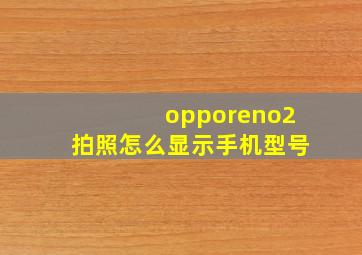 opporeno2
拍照怎么显示手机型号